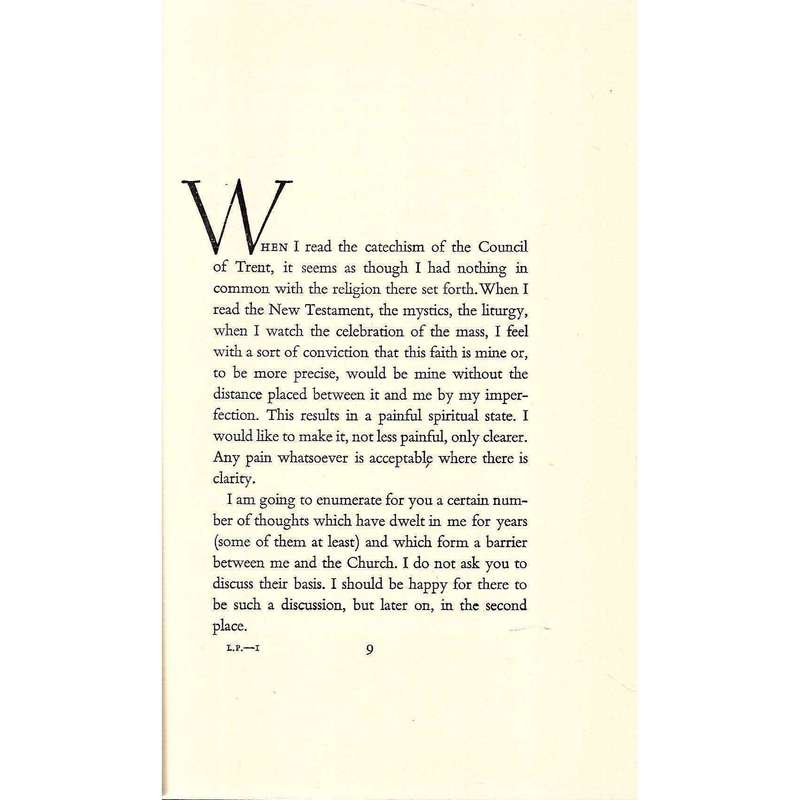 WHEN I read the catechism of the Council of Trent, it seems as though I had nothing in common with the religion there set forth. When I read the New Testament, the mystics, the liturgy, when I watch the celebration of the mass, I feel with a sort of conviction that this faith is mine or, to be more precise, would be mine without the distance placed between it and me by my imperfection. This results in a painful spiritual state. I would like to make it, not less painful, only clearer. Any pain whatsoever is acceptable where there is clarity.

I am going to enumerate for you a certain number of thoughts which have dwelt in me for years (some of them at least) and which form a barrier between me and the Church. I do not ask you to discuss their basis. I should be happy for there to be such a discussion, but later on, in the second place.

L.P.—I

9